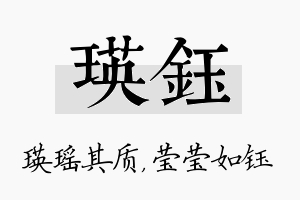 瑛钰

瑛瑶其质，莹莹如钰